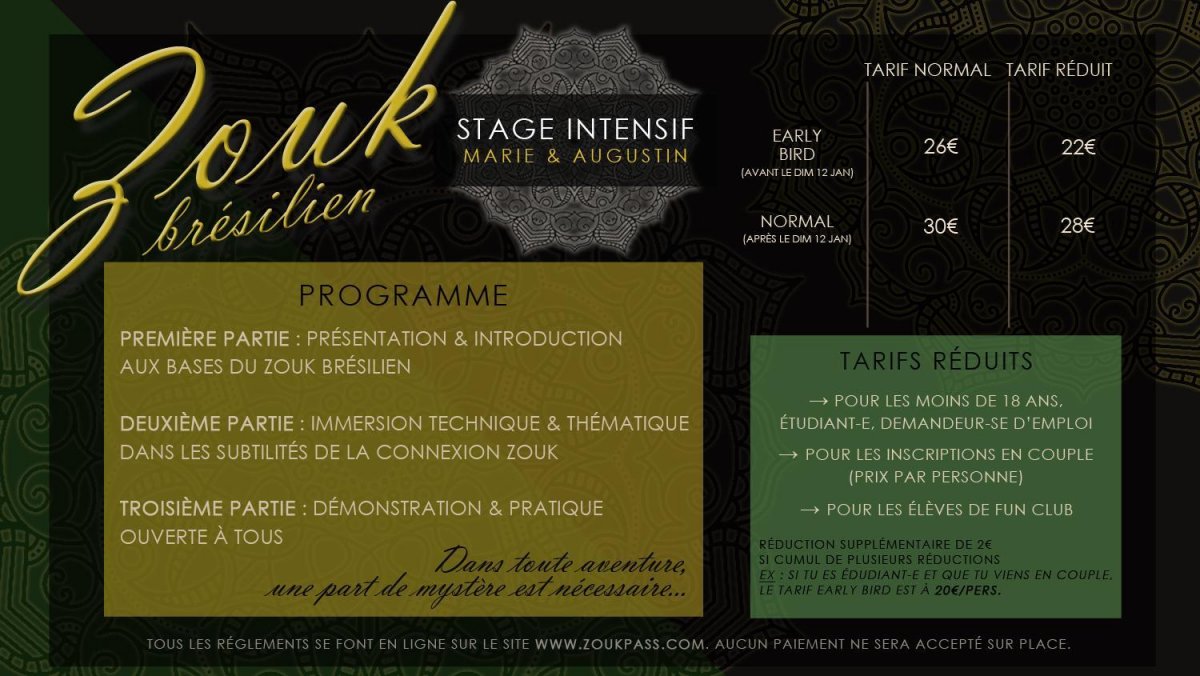 Zouk brésilien

STAGE INTENSIF
MARIE & AUGUSTIN

| | TARIF NORMAL | TARIF RÉDUIT |
|---|---|---|
| EARLY BIRD (AVANT LE DIM 12 JAN) | 26€ | 22€ |
| NORMAL (APRÈS LE DIM 12 JAN) | 30€ | 28€ |

PROGRAMME

PREMIÈRE PARTIE : PRÉSENTATION & INTRODUCTION AUX BASES DU ZOUK BRÉSILIEN

DEUXIÈME PARTIE : IMMERSION TECHNIQUE & THÉMATIQUE DANS LES SUBTILITÉS DE LA CONNEXION ZOUK

TROISIÈME PARTIE : DÉMONSTRATION & PRATIQUE OUVERTE À TOUS

Dans toute aventure, une part de mystère est nécessaire...

TARIFS RÉDUITS

→ POUR LES MOINS DE 18 ANS, ÉTUDIANT-E, DEMANDEUR-SE D'EMPLOI

→ POUR LES INSCRIPTIONS EN COUPLE (PRIX PAR PERSONNE)

→ POUR LES ÉLÈVES DE FUN CLUB

RÉDUCTION SUPPLÉMENTAIRE DE 2€ SI CUMUL DE PLUSIEURS RÉDUCTIONS
EX : SI TU ES ÉDUDIANT-E ET QUE TU VIENS EN COUPLE, LE TARIF EARLY BIRD EST À 20€/PERS.

TOUS LES RÉGLEMENTS SE FONT EN LIGNE SUR LE SITE WWW.ZOUKPASS.COM. AUCUN PAIEMENT NE SERA ACCEPTÉ SUR PLACE.